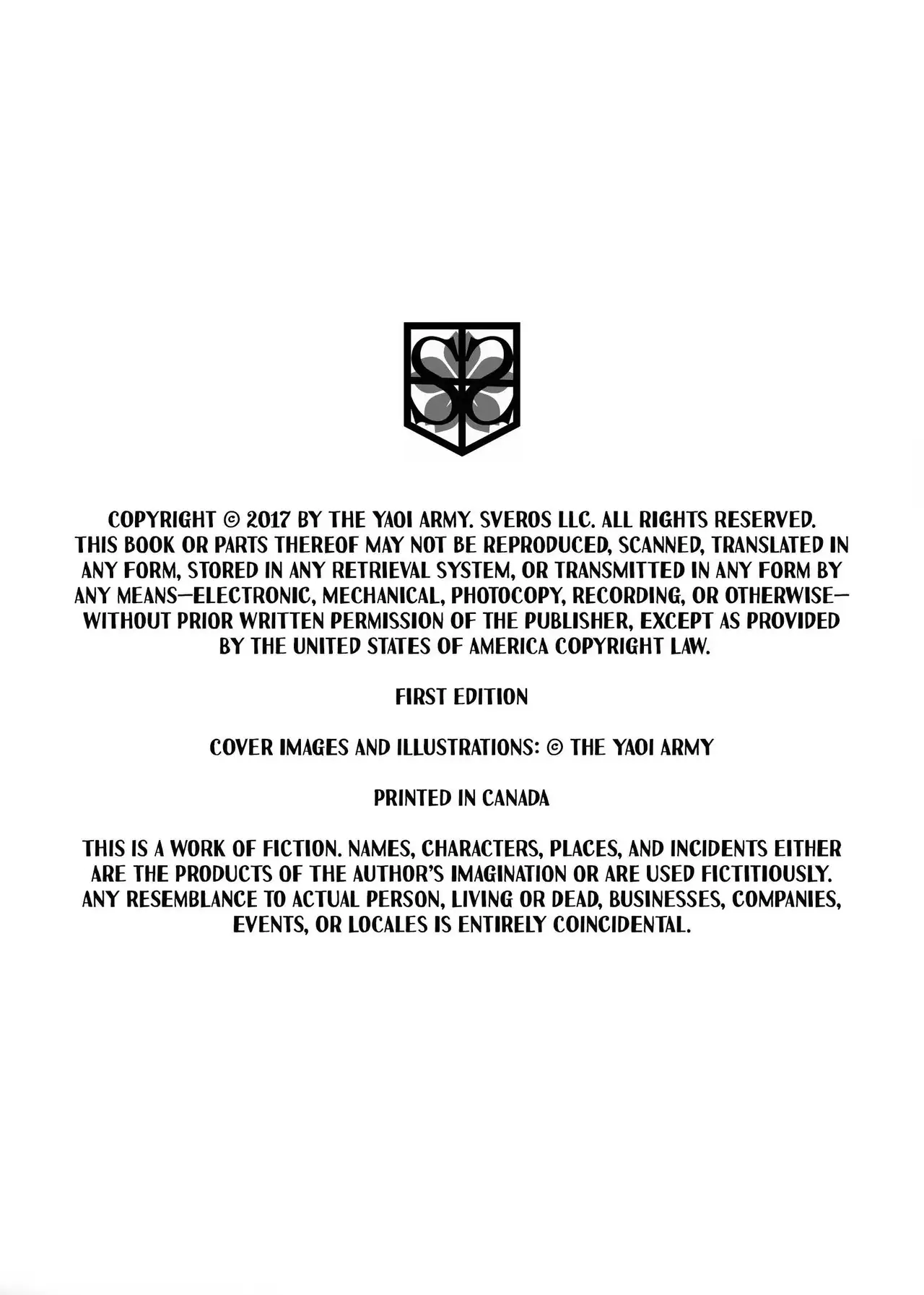 COPYRIGHT © 2017 BY THE YAOI ARMY. SVEROS LLC. ALL RIGHTS RESERVED. THIS BOOK OR PARTS THEREOF MAY NOT BE REPRODUCED, SCANNED, TRANSLATED IN ANY FORM, STORED IN ANY RETRIEVAL SYSTEM, OR TRANSMITTED IN ANY FORM BY ANY MEANS—ELECTRONIC, MECHANICAL, PHOTOCOPY, RECORDING, OR OTHERWISE—WITHOUT PRIOR WRITTEN PERMISSION OF THE PUBLISHER, EXCEPT AS PROVIDED BY THE UNITED STATES OF AMERICA COPYRIGHT LAW.

FIRST EDITION

COVER IMAGES AND ILLUSTRATIONS: © THE YAOI ARMY

PRINTED IN CANADA

THIS IS A WORK OF FICTION. NAMES, CHARACTERS, PLACES, AND INCIDENTS EITHER ARE THE PRODUCTS OF THE AUTHOR'S IMAGINATION OR ARE USED FICTITIOUSLY. ANY RESEMBLANCE TO ACTUAL PERSON, LIVING OR DEAD, BUSINESSES, COMPANIES, EVENTS, OR LOCALES IS ENTIRELY COINCIDENTAL.